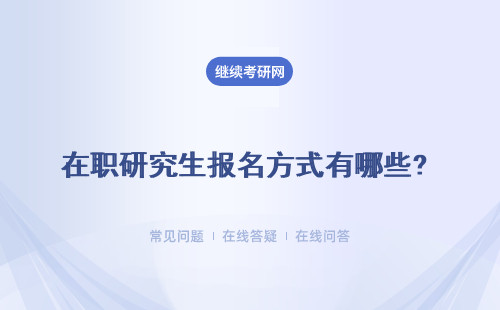 继续考研网

在职研究生报名方式有哪些?

常见问题 | 在线答疑 | 在线问答